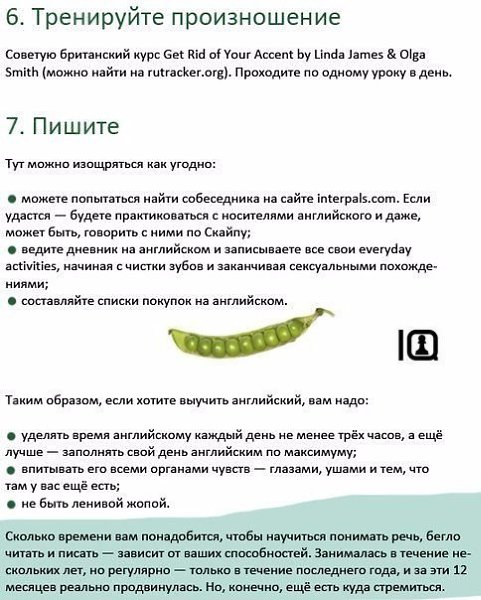 6. Тренируйте произношение

Советую британский курс Get Rid of Your Accent by Linda James & Olga Smith (можно найти на rutracker.org). Проходите по одному уроку в день.

7. Пишите

Тут можно изощряться как угодно:

• можете попытаться найти собеседника на сайте interpals.com. Если удастся — будете практиковаться с носителями английского и даже, может быть, говорить с ними по Скайпу;
• ведите дневник на английском и записываете все свои everyday activities, начиная с чистки зубов и заканчивая сексуальными похождениями;
• составляйте списки покупок на английском.

IQ

Таким образом, если хотите выучить английский, вам надо:

• уделять время английскому каждый день не менее трёх часов, а ещё лучше — заполнять свой день английским по максимуму;
• впитывать его всеми органами чувств — глазами, ушами и тем, что там у вас ещё есть;
• не быть ленивой жопой.

Сколько времени вам понадобится, чтобы научиться понимать речь, бегло читать и писать — зависит от ваших способностей. Занималась в течение нескольких лет, но регулярно — только в течение последнего года, и за эти 12 месяцев реально продвинулась. Но, конечно, ещё есть куда стремиться.